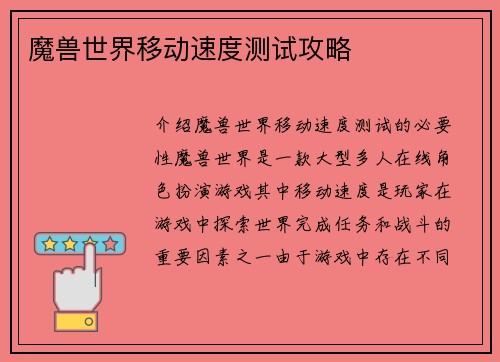 魔兽世界移动速度测试攻略

介绍魔兽世界移动速度测试的必要性魔兽世界是一款大型多人在线角色扮演游戏其中移动速度是玩家在游戏中探索世界完成任务和战斗的重要因素之一由于游戏中存在不同